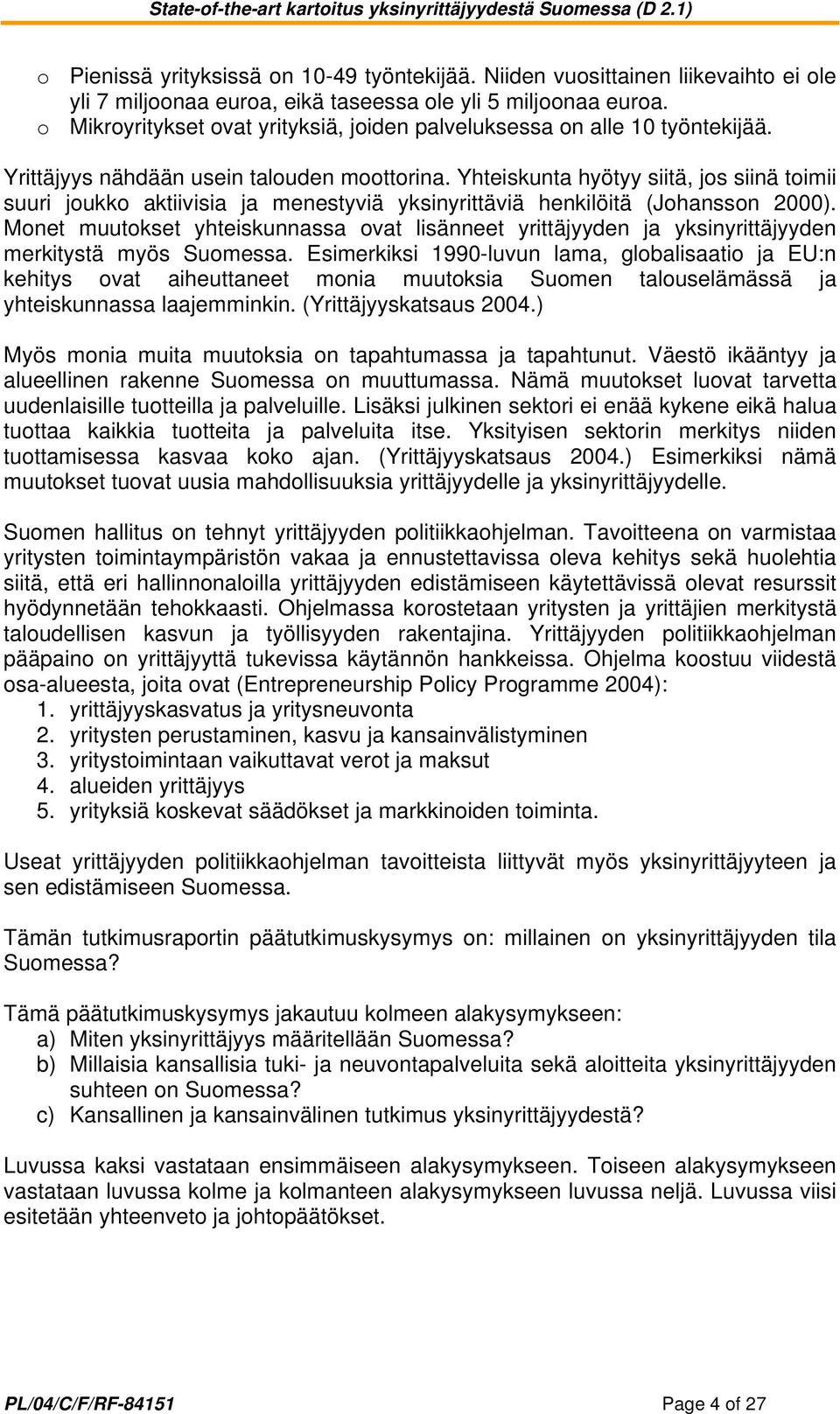 State-of-the-art kartoitus yksinyrittäjyydestä Suomessa (D 2.1)

o Pienissä yrityksissä on 10-49 työntekijää. Niiden vuosittainen liikevaihto ei ole yli 7 miljoonaa euroa, eikä taseessa ole yli 5 miljoonaa euroa.
o Mikroyritykset ovat yrityksiä, joiden palveluksessa on alle 10 työntekijää.

Yrittäjyys nähdään usein talouden moottorina. Yhteiskunta hyötyy siitä, jos siinä toimii suuri joukko aktiivisia ja menestyviä yksinyrittäviä henkilöitä (Johansson 2000). Monet muutokset yhteiskunnassa ovat lisänneet yrittäjyyden ja yksinyrittäjyyden merkitystä myös Suomessa. Esimerkiksi 1990-luvun lama, globalisaatio ja EU:n kehitys ovat aiheuttaneet monia muutoksia Suomen talouselämässä ja yhteiskunnassa laajemminkin. (Yrittäjyyskatsaus 2004.)

Myös monia muita muutoksia on tapahtumassa ja tapahtunut. Väestö ikääntyy ja alueellinen rakenne Suomessa on muuttumassa. Nämä muutokset luovat tarvetta uudenlaisille tuotteilla ja palveluille. Lisäksi julkinen sektori ei enää kykene eikä halua tuottaa kaikkia tuotteita ja palveluita itse. Yksityisen sektorin merkitys niiden tuottamisessa kasvaa koko ajan. (Yrittäjyyskatsaus 2004.) Esimerkiksi nämä muutokset tuovat uusia mahdollisuuksia yrittäjyydelle ja yksinyrittäjyydelle.

Suomen hallitus on tehnyt yrittäjyyden politiikkaohjelman. Tavoitteena on varmistaa yritysten toimintaympäristön vakaa ja ennustettavissa oleva kehitys sekä huolehtia siitä, että eri hallinnonaloilla yrittäjyyden edistämiseen käytettävissä olevat resurssit hyödynnetään tehokkaasti. Ohjelmassa korostetaan yritysten ja yrittäjien merkitystä taloudellisen kasvun ja työllisyyden rakentajina. Yrittäjyyden politiikkaohjelman pääpaino on yrittäjyyttä tukevissa käytännön hankkeissa. Ohjelma koostuu viidestä osa-alueesta, joita ovat (Entrepreneurship Policy Programme 2004):
1. yrittäjyyskasvatus ja yritysneuvonta
2. yritysten perustaminen, kasvu ja kansainvälistyminen
3. yritystoimintaan vaikuttavat verot ja maksut
4. alueiden yrittäjyys
5. yrityksiä koskevat säädökset ja markkinoiden toiminta.

Useat yrittäjyyden politiikkaohjelman tavoitteista liittyvät myös yksinyrittäjyyteen ja sen edistämiseen Suomessa.

Tämän tutkimusraportin päätutkimuskysymys on: millainen on yksinyrittäjyyden tila Suomessa?

Tämä päätutkimuskysymys jakautuu kolmeen alakysymykseen:
a) Miten yksinyrittäjyys määritellään Suomessa?
b) Millaisia kansallisia tuki- ja neuvontapalveluita sekä aloitteita yksinyrittäjyyden suhteen on Suomessa?
c) Kansallinen ja kansainvälinen tutkimus yksinyrittäjyydestä?

Luvussa kaksi vastataan ensimmäiseen alakysymykseen. Toiseen alakysymykseen vastataan luvussa kolme ja kolmanteen alakysymykseen luvussa neljä. Luvussa viisi esitetään yhteenveto ja johtopäätökset.

PL/04/C/F/RF-84151 Page 4 of 27